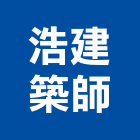 浩建
築師